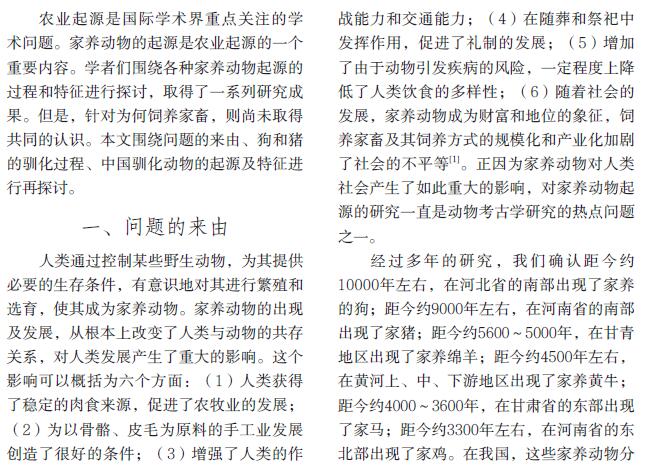 农业起源是国际学术界重点关注的学术问题。家养动物的起源是农业起源的一个重要内容。学者们围绕各种家养动物起源的过程和特征进行探讨，取得了一系列研究成果。但是，针对为何饲养家畜，则尚未取得共同的认识。本文围绕问题的来由、狗和猪的驯化过程、中国驯化动物的起源及特征进行再探讨。

一、问题的来由

人类通过控制某些野生动物，为其提供必要的生存条件，有意识地对其进行繁殖和选育，使其成为家养动物。家养动物的出现及发展，从根本上改变了人类与动物的共存关系，对人类发展产生了重大的影响。这个影响可以概括为六个方面：（1）人类获得了稳定的肉食来源，促进了农牧业的发展；（2）为以骨骼、皮毛为原料的手工业发展创造了很好的条件；（3）增强了人类的作战能力和交通能力；（4）在随葬和祭祀中发挥作用，促进了礼制的发展；（5）增加了由于动物引发疾病的风险，一定程度上降低了人类饮食的多样性；（6）随着社会的发展，家养动物成为财富和地位的象征，饲养家畜及其饲养方式的规模化和产业化加剧了社会的不平等$^{[1]}$。正因为家养动物对人类社会产生了如此重大的影响，对家养动物起源的研究一直是动物考古学研究的热点问题之一。

经过多年的研究，我们确认距今约10000年左右，在河北省的南部出现了家养的狗；距今约9000年左右，在河南省的南部出现了家猪；距今约5600～5000年，在甘青地区出现了家养绵羊；距今约4500年左右，在黄河上、中、下游地区出现了家养黄牛；距今约4000～3600年，在甘肃省的东部出现了家马；距今约3300年左右，在河南省的东北部出现了家鸡。在我国，这些家养动物分